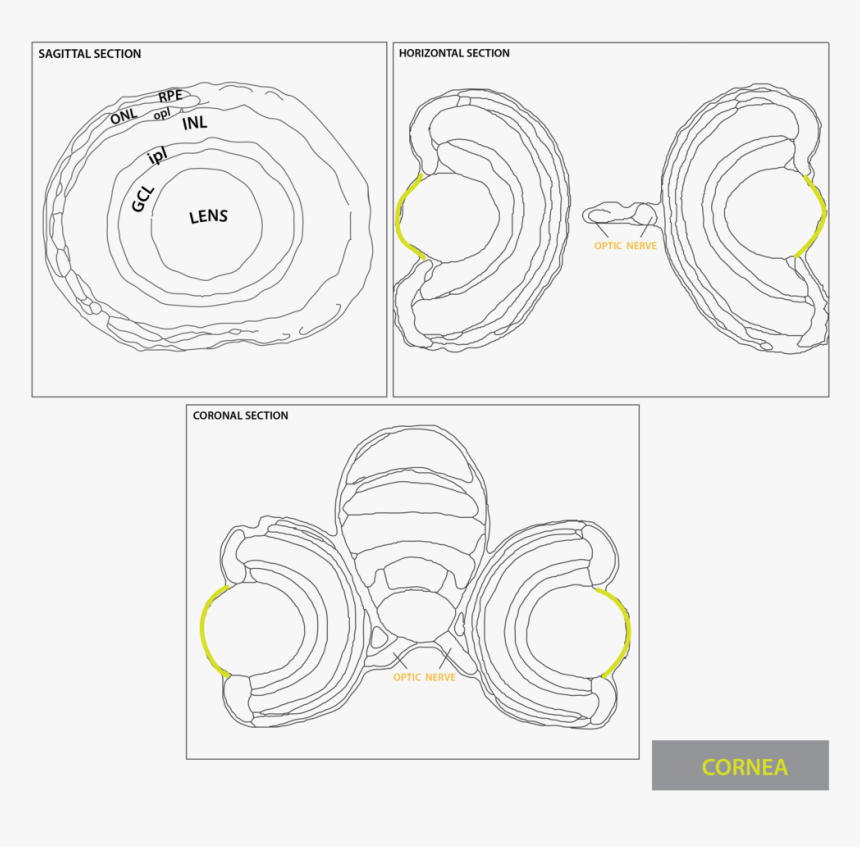 SAGITTAL SECTION

RPE
ONL
opl
INL
ipl
GCL
LENS

HORIZONTAL SECTION

OPTIC NERVE

CORONAL SECTION

OPTIC NERVE

CORNEA